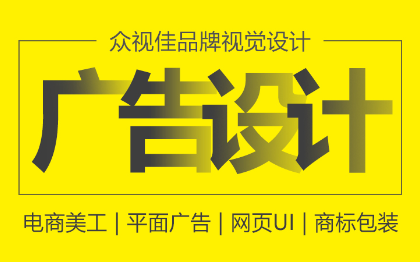 众视佳品牌视觉设计

广告设计

电商美工 | 平面广告 | 网页UI | 商标包装